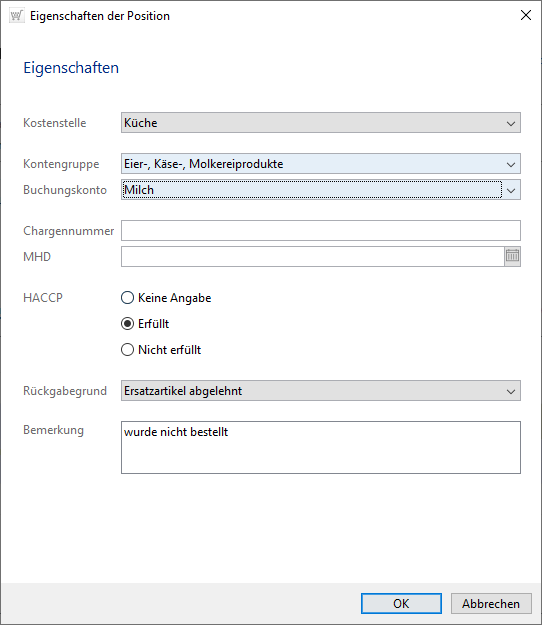 Eigenschaften der Position

Eigenschaften

Kostenstelle
Küche

Kontengruppe
Eier-, Käse-, Molkereiprodukte

Buchungskonto
Milch

Chargennummer

MHD

HACCP
Keine Angabe
Erfüllt
Nicht erfüllt

Rückgabegrund
Ersatzartikel abgelehnt

Bemerkung
wurde nicht bestellt

OK
Abbrechen